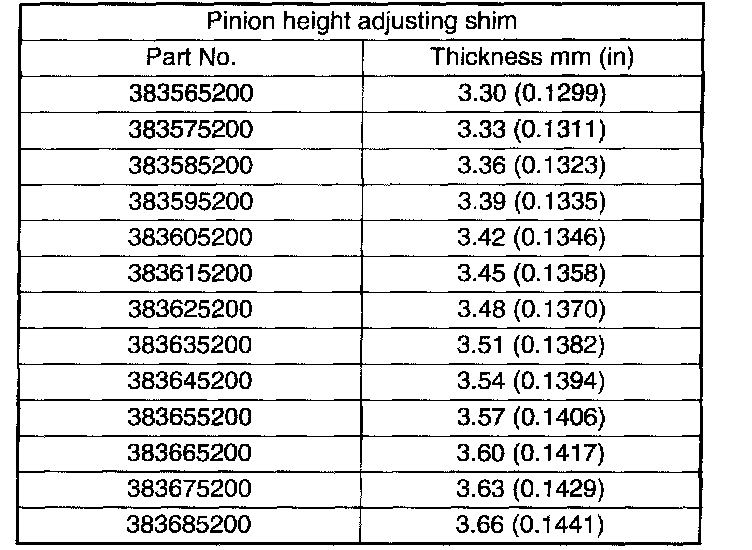 | Pinion height adjusting shim | |
|---|---|
| Part No. | Thickness mm (in) |
| 383565200 | 3.30 (0.1299) |
| 383575200 | 3.33 (0.1311) |
| 383585200 | 3.36 (0.1323) |
| 383595200 | 3.39 (0.1335) |
| 383605200 | 3.42 (0.1346) |
| 383615200 | 3.45 (0.1358) |
| 383625200 | 3.48 (0.1370) |
| 383635200 | 3.51 (0.1382) |
| 383645200 | 3.54 (0.1394) |
| 383655200 | 3.57 (0.1406) |
| 383665200 | 3.60 (0.1417) |
| 383675200 | 3.63 (0.1429) |
| 383685200 | 3.66 (0.1441) |